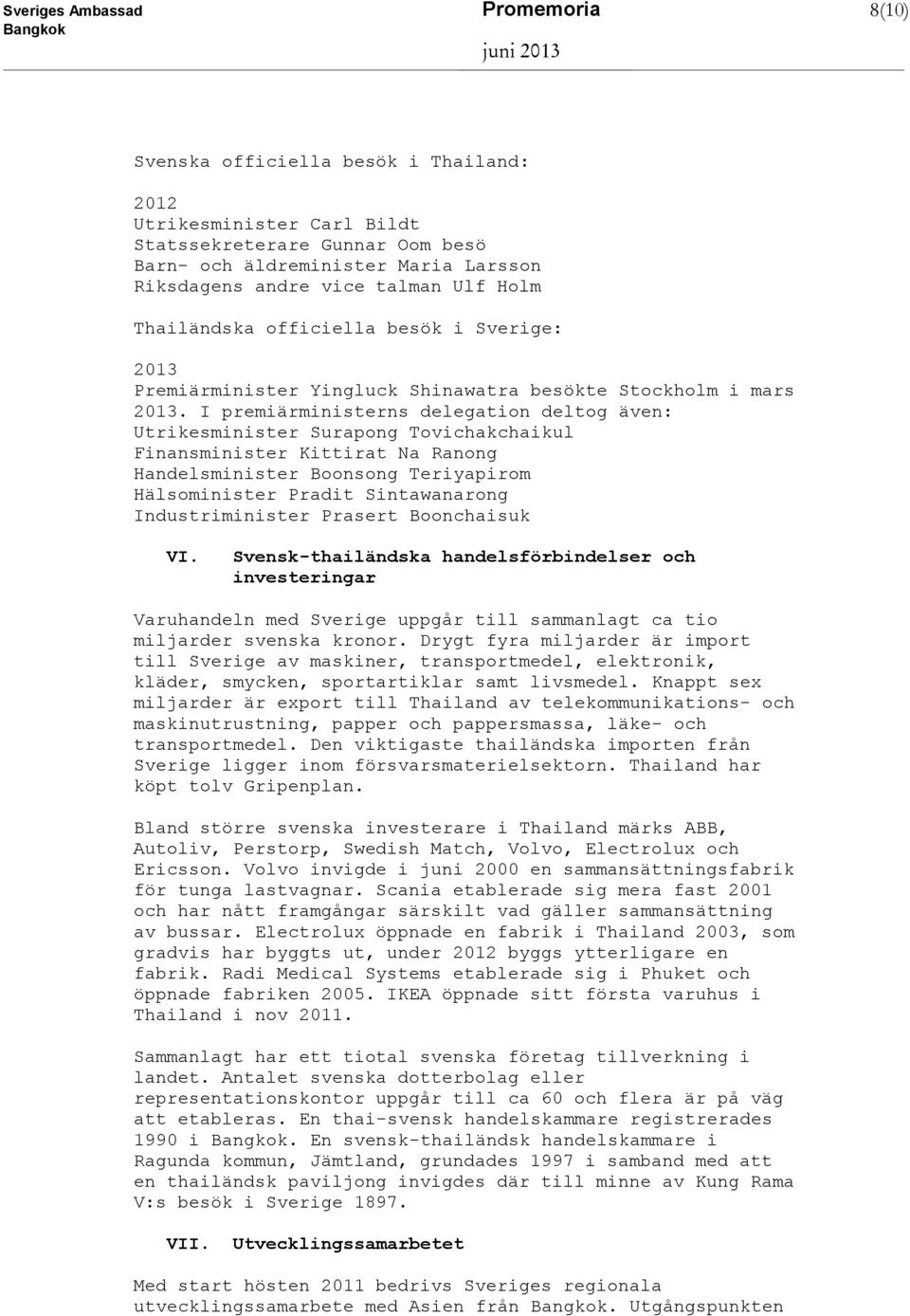 Sveriges Ambassad
Bangkok

Promemoria

juni 2013

8(10)

Svenska officiella besök i Thailand:

2012
Utrikesminister Carl Bildt
Statssekreterare Gunnar Oom besö
Barn- och äldreminister Maria Larsson
Riksdagens andre vice talman Ulf Holm

Thailändska officiella besök i Sverige:

2013
Premiärminister Yingluck Shinawatra besökte Stockholm i mars 2013. I premiärministerns delegation deltog även:
Utrikesminister Surapong Tovichakchaikul
Finansminister Kittirat Na Ranong
Handelsminister Boonsong Teriyapirom
Hälsominister Pradit Sintawanarong
Industriminister Prasert Boonchaisuk

VI. Svensk-thailändska handelsförbindelser och investeringar

Varuhandeln med Sverige uppgår till sammanlagt ca tio miljarder svenska kronor. Drygt fyra miljarder är import till Sverige av maskiner, transportmedel, elektronik, kläder, smycken, sportartiklar samt livsmedel. Knappt sex miljarder är export till Thailand av telekommunikations- och maskinutrustning, papper och pappersmassa, läke- och transportmedel. Den viktigaste thailändska importen från Sverige ligger inom försvarsmaterielsektorn. Thailand har köpt tolv Gripenplan.

Bland större svenska investerare i Thailand märks ABB, Autoliv, Perstorp, Swedish Match, Volvo, Electrolux och Ericsson. Volvo invigde i juni 2000 en sammansättningsfabrik för tunga lastvagnar. Scania etablerade sig mera fast 2001 och har nått framgångar särskilt vad gäller sammansättning av bussar. Electrolux öppnade en fabrik i Thailand 2003, som gradvis har byggts ut, under 2012 byggs ytterligare en fabrik. Radi Medical Systems etablerade sig i Phuket och öppnade fabriken 2005. IKEA öppnade sitt första varuhus i Thailand i nov 2011.

Sammanlagt har ett tiotal svenska företag tillverkning i landet. Antalet svenska dotterbolag eller representationskontor uppgår till ca 60 och flera är på väg att etableras. En thai-svensk handelskammare registrerades 1990 i Bangkok. En svensk-thailändsk handelskammare i Ragunda kommun, Jämtland, grundades 1997 i samband med att en thailändsk paviljong invigdes där till minne av Kung Rama V:s besök i Sverige 1897.

VII. Utvecklingssamarbetet

Med start hösten 2011 bedrivs Sveriges regionala utvecklingssamarbete med Asien från Bangkok. Utgångspunkten